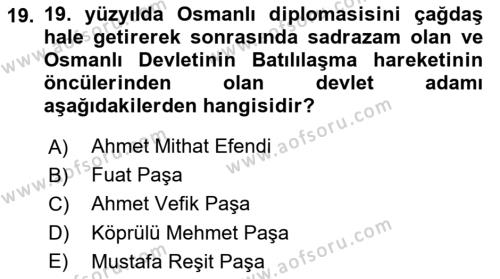 19. 19. yüzyılda Osmanlı diplomasisini çağdaş hale getirerek sonrasında sadrazam olan ve Osmanlı Devletinin Batılılaşma hareketinin öncülerinden olan devlet adamı aşağıdakilerden hangisidir?

A) Ahmet Mithat Efendi
B) Fuat Paşa
C) Ahmet Vefik Paşa
D) Köprülü Mehmet Paşa
E) Mustafa Reşit Paşa

www.aofsoru.com